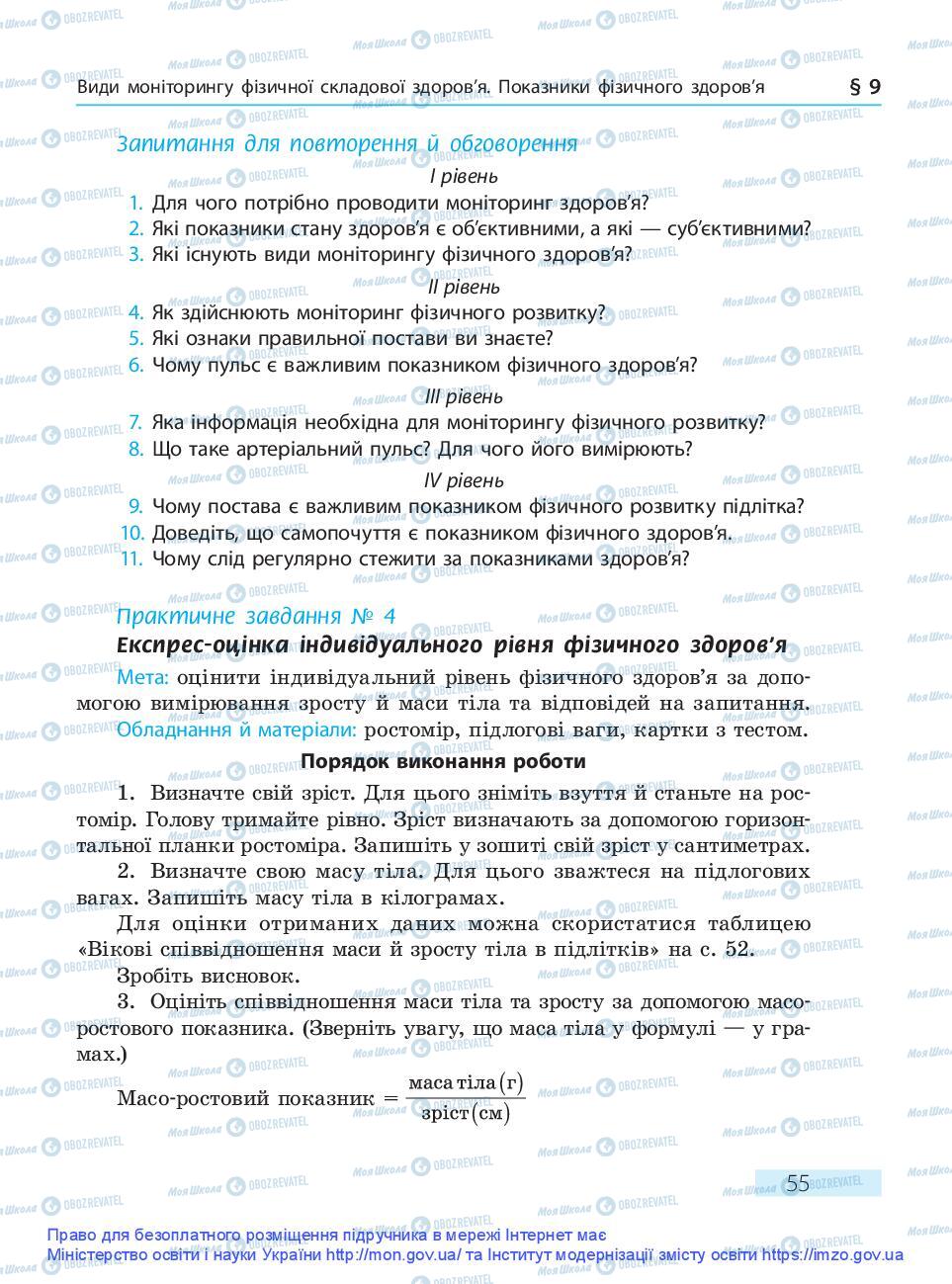 Види моніторингу фізичної складової здоров'я. Показники фізичного здоров'я § 9

Запитання для повторення й обговорення

I рівень

1. Для чого потрібно проводити моніторинг здоров'я?
2. Які показники стану здоров'я є об'єктивними, а які — суб'єктивними?
3. Які існують види моніторингу фізичного здоров'я?

II рівень

4. Як здійснюють моніторинг фізичного розвитку?
5. Які ознаки правильної постави ви знаєте?
6. Чому пульс є важливим показником фізичного здоров'я?

III рівень

7. Яка інформація необхідна для моніторингу фізичного розвитку?
8. Що таке артеріальний пульс? Для чого його вимірюють?

IV рівень

9. Чому постава є важливим показником фізичного розвитку підлітка?
10. Доведіть, що самопочуття є показником фізичного здоров'я.
11. Чому слід регулярно стежити за показниками здоров'я?

Практичне завдання № 4

Експрес-оцінка індивідуального рівня фізичного здоров'я

Мета: оцінити індивідуальний рівень фізичного здоров'я за допомогою вимірювання зросту й маси тіла та відповідей на запитання.

Обладнання й матеріали: ростомір, підлогові ваги, картки з тестом.

Порядок виконання роботи

1. Визначте свій зріст. Для цього зніміть взуття й станьте на ростомір. Голову тримайте рівно. Зріст визначають за допомогою горизонтальної планки ростоміра. Запишіть у зошиті свій зріст у сантиметрах.

2. Визначте свою масу тіла. Для цього зважтеся на підлогових вагах. Запишіть масу тіла в кілограмах.

Для оцінки отриманих даних можна скористатися таблицею «Вікові співвідношення маси й зросту тіла в підлітків» на с. 52.

Зробіть висновок.

3. Оцініть співвідношення маси тіла та зросту за допомогою масо-ростового показника. (Зверніть увагу, що маса тіла у формулі — у грамах.)

Масо-ростовий показник $= \frac{\text{маса тіла (г)}}{\text{зріст (см)}}$

55

Право для безоплатного розміщення підручника в мережі Інтернет має Міністерство освіти і науки України http://mon.gov.ua/ та Інститут модернізації змісту освіти https://imzo.gov.ua